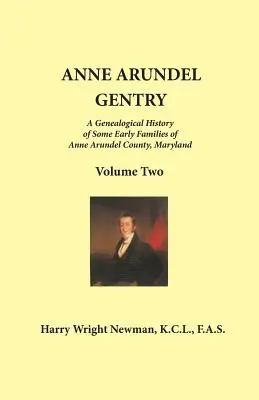 ANNE ARUNDEL GENTRY

A Genealogical History of Some Early Families of Anne Arundel County, Maryland

Volume Two

Harry Wright Newman, K.C.L., F.A.S.